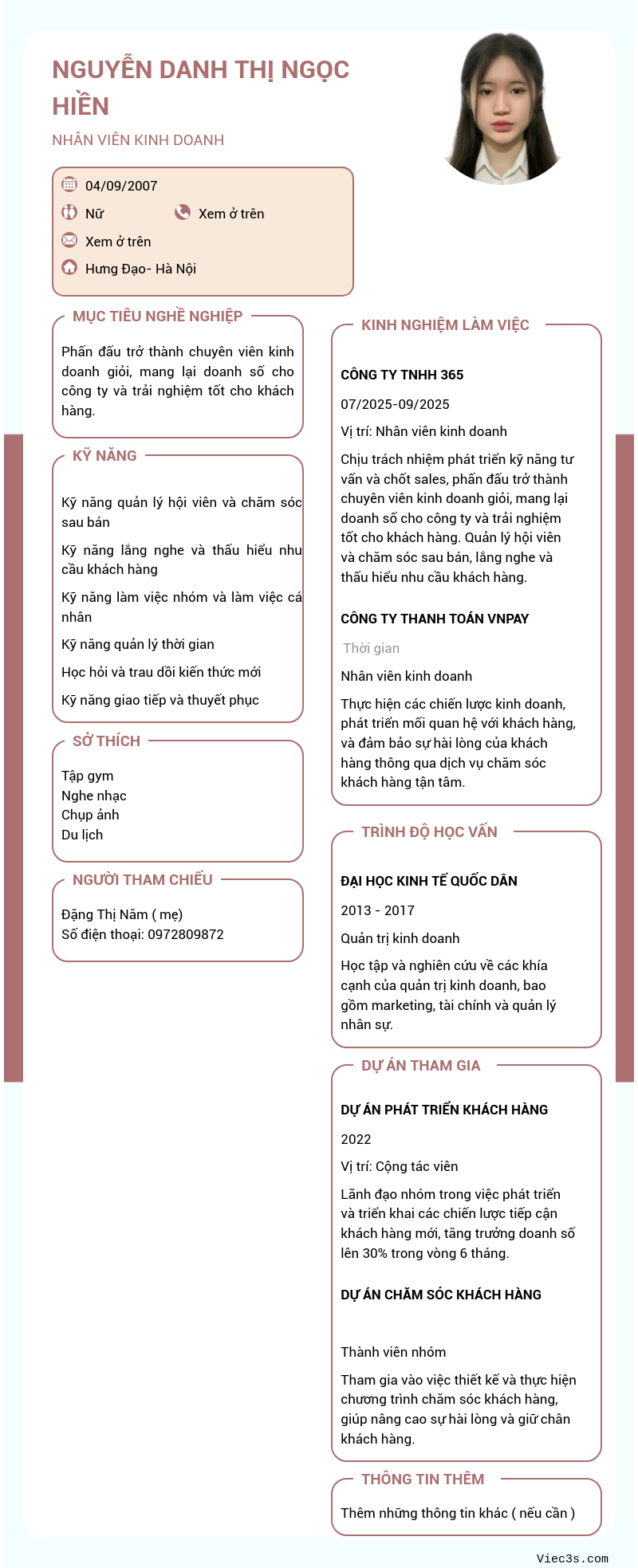 NGUYỄN DANH THỊ NGỌC HIỀN

NHÂN VIÊN KINH DOANH

04/09/2007

Nữ

Xem ở trên

Xem ở trên

Hưng Đạo- Hà Nội

MỤC TIÊU NGHỀ NGHIỆP

Phấn đấu trở thành chuyên viên kinh doanh giỏi, mang lại doanh số cho công ty và trải nghiệm tốt cho khách hàng.

KỸ NĂNG

Kỹ năng quản lý hội viên và chăm sóc sau bán

Kỹ năng lắng nghe và thấu hiểu nhu cầu khách hàng

Kỹ năng làm việc nhóm và làm việc cá nhân

Kỹ năng quản lý thời gian

Học hỏi và trau dồi kiến thức mới

Kỹ năng giao tiếp và thuyết phục

SỞ THÍCH

Tập gym
Nghe nhạc
Chụp ảnh
Du lịch

NGƯỜI THAM CHIẾU

Đặng Thị Năm ( mẹ)
Số điện thoại: 0972809872

KINH NGHIỆM LÀM VIỆC

CÔNG TY TNHH 365

07/2025-09/2025

Vị trí: Nhân viên kinh doanh

Chịu trách nhiệm phát triển kỹ năng tư vấn và chốt sales, phấn đấu trở thành chuyên viên kinh doanh giỏi, mang lại doanh số cho công ty và trải nghiệm tốt cho khách hàng. Quản lý hội viên và chăm sóc sau bán, lắng nghe và thấu hiểu nhu cầu khách hàng.

CÔNG TY THANH TOÁN VNPAY

Thời gian

Nhân viên kinh doanh

Thực hiện các chiến lược kinh doanh, phát triển mối quan hệ với khách hàng, và đảm bảo sự hài lòng của khách hàng thông qua dịch vụ chăm sóc khách hàng tận tâm.

TRÌNH ĐỘ HỌC VẤN

ĐẠI HỌC KINH TẾ QUỐC DÂN

2013 - 2017

Quản trị kinh doanh

Học tập và nghiên cứu về các khía cạnh của quản trị kinh doanh, bao gồm marketing, tài chính và quản lý nhân sự.

DỰ ÁN THAM GIA

DỰ ÁN PHÁT TRIỂN KHÁCH HÀNG

2022

Vị trí: Cộng tác viên

Lãnh đạo nhóm trong việc phát triển và triển khai các chiến lược tiếp cận khách hàng mới, tăng trưởng doanh số lên 30% trong vòng 6 tháng.

DỰ ÁN CHĂM SÓC KHÁCH HÀNG

Thành viên nhóm

Tham gia vào việc thiết kế và thực hiện chương trình chăm sóc khách hàng, giúp nâng cao sự hài lòng và giữ chân khách hàng.

THÔNG TIN THÊM

Thêm những thông tin khác ( nếu cần )

Viec3s.com